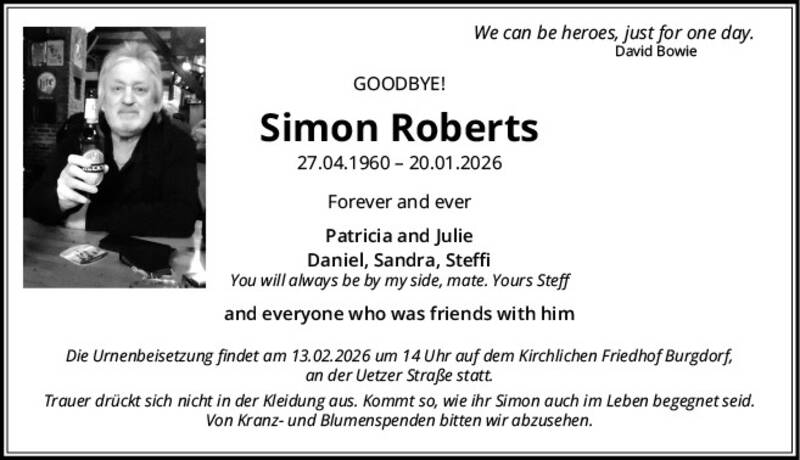 We can be heroes, just for one day.
David Bowie

GOODBYE!

Simon Roberts

27.04.1960 – 20.01.2026

Forever and ever

Patricia and Julie
Daniel, Sandra, Steffi
You will always be by my side, mate. Yours Steff

and everyone who was friends with him

Die Urnenbeisetzung findet am 13.02.2026 um 14 Uhr auf dem Kirchlichen Friedhof Burgdorf, an der Uetzer Straße statt.

Trauer drückt sich nicht in der Kleidung aus. Kommt so, wie ihr Simon auch im Leben begegnet seid. Von Kranz- und Blumenspenden bitten wir abzusehen.